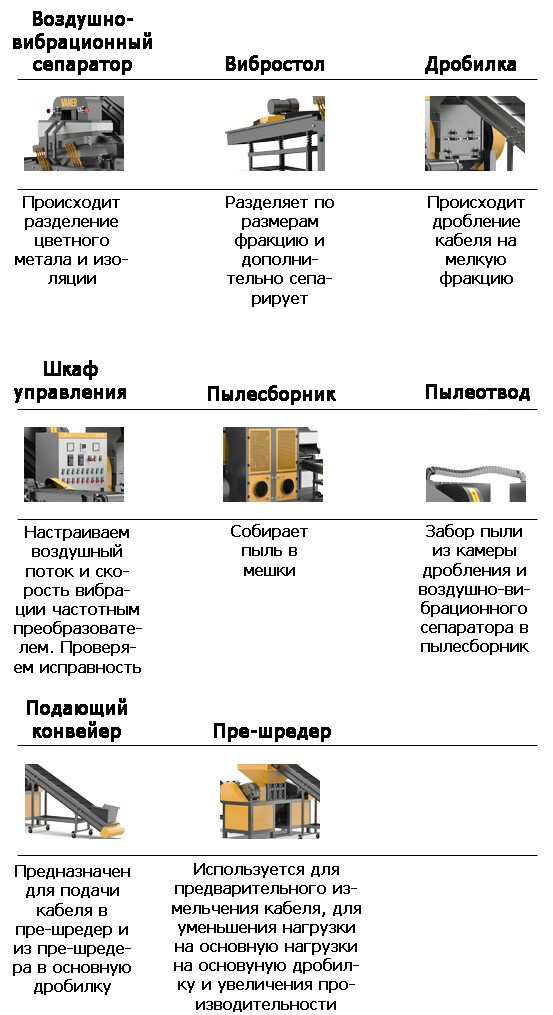 Воздушно-вибрационный сепаратор

Происходит разделение цветного метала и изоляции

Вибростол

Разделяет по размерам фракцию и дополнительно сепарирует

Дробилка

Происходит дробление кабеля на мелкую фракцию

Шкаф управления

Настраиваем воздушный поток и скорость вибрации частотным преобразователем. Проверяем исправность

Пылесборник

Собирает пыль в мешки

Пылеотвод

Забор пыли из камеры дробления и воздушно-вибрационного сепаратора в пылесборник

Подающий конвейер

Предназначен для подачи кабеля в пре-шредер и из пре-шредера в основную дробилку

Пре-шредер

Используется для предварительного измельчения кабеля, для уменьшения нагрузки на основную нагрузки на основную дробилку и увеличения производительности